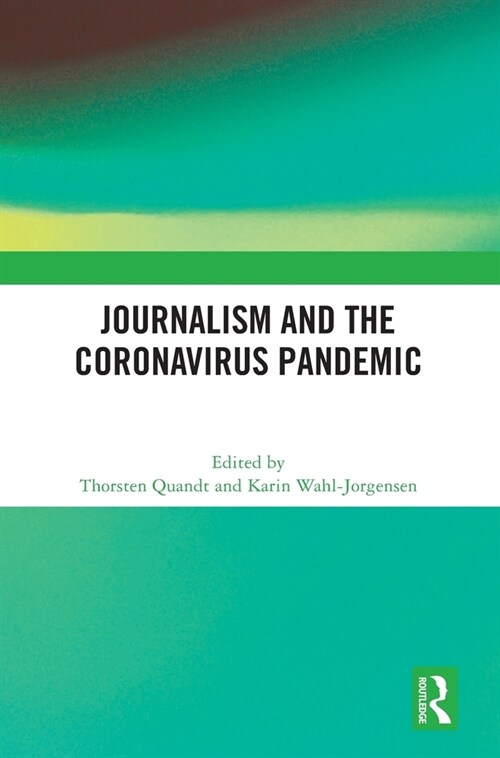 JOURNALISM AND THE CORONAVIRUS PANDEMIC

Edited by
Thorsten Quandt and Karin Wahl-Jorgensen

ROUTLEDGE